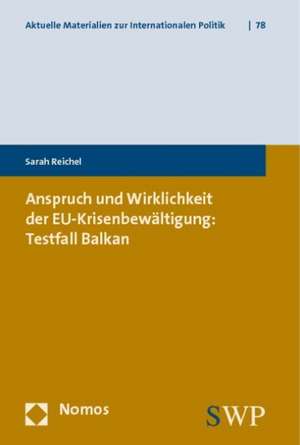 Aktuelle Materialien zur Internationalen Politik | 78

Sarah Reichel

Anspruch und Wirklichkeit der EU-Krisenbewältigung: Testfall Balkan

Nomos

SWP